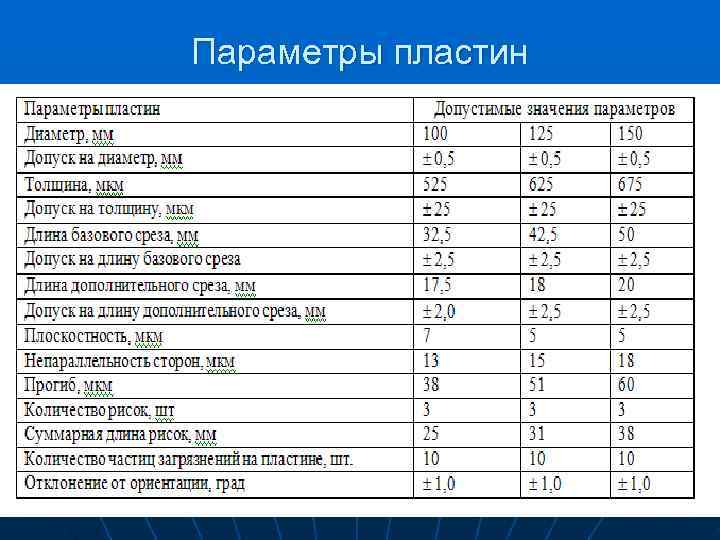 Параметры пластин

| Параметры пластин | Допустимые значения параметров | | |
|---|---|---|---|
| Диаметр, мм | 100 | 125 | 150 |
| Допуск на диаметр, мм | ± 0,5 | ± 0,5 | ± 0,5 |
| Толщина, мкм | 525 | 625 | 675 |
| Допуск на толщину, мкм | ± 25 | ± 25 | ± 25 |
| Длина базового среза, мм | 32,5 | 42,5 | 50 |
| Допуск на длину базового среза | ± 2,5 | ± 2,5 | ± 2,5 |
| Длина дополнительного среза, мм | 17,5 | 18 | 20 |
| Допуск на длину дополнительного среза, мм | ± 2,0 | ± 2,5 | ± 2,5 |
| Плоскостность, мкм | 7 | 5 | 5 |
| Непараллельность сторон, мкм | 13 | 15 | 18 |
| Прогиб, мкм | 38 | 51 | 60 |
| Количество рисок, шт | 3 | 3 | 3 |
| Суммарная длина рисок, мм | 25 | 31 | 38 |
| Количество частиц загрязнений на пластине, шт. | 10 | 10 | 10 |
| Отклонение от ориентации, град | ± 1,0 | ± 1,0 | ± 1,0 |